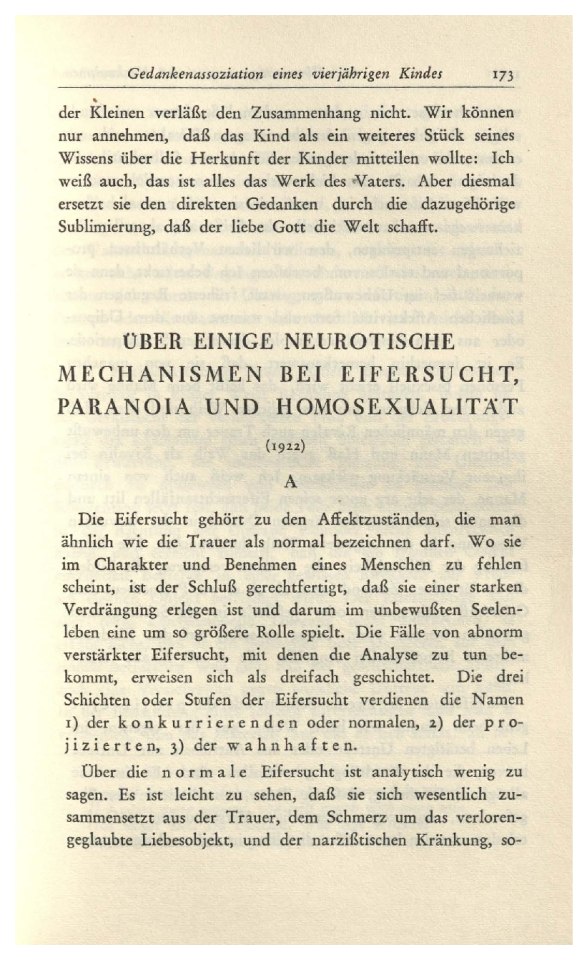 Gedankenassoziation eines vierjährigen Kindes 173

der Kleinen verläßt den Zusammenhang nicht. Wir können nur annehmen, daß das Kind als ein weiteres Stück seines Wissens über die Herkunft der Kinder mitteilen wollte: Ich weiß auch, das ist alles das Werk des Vaters. Aber diesmal ersetzt sie den direkten Gedanken durch die dazugehörige Sublimierung, daß der liebe Gott die Welt schafft.

ÜBER EINIGE NEUROTISCHE MECHANISMEN BEI EIFERSUCHT, PARANOIA UND HOMOSEXUALITÄT

(1922)

A

Die Eifersucht gehört zu den Affektzuständen, die man ähnlich wie die Trauer als normal bezeichnen darf. Wo sie im Charakter und Benehmen eines Menschen zu fehlen scheint, ist der Schluß gerechtfertigt, daß sie einer starken Verdrängung erlegen ist und darum im unbewußten Seelenleben eine um so größere Rolle spielt. Die Fälle von abnorm verstärkter Eifersucht, mit denen die Analyse zu tun bekommt, erweisen sich als dreifach geschichtet. Die drei Schichten oder Stufen der Eifersucht verdienen die Namen 1) der konkurrierenden oder normalen, 2) der projizierten, 3) der wahnhaften.

Über die normale Eifersucht ist analytisch wenig zu sagen. Es ist leicht zu sehen, daß sie sich wesentlich zusammensetzt aus der Trauer, dem Schmerz um das verlorengeglaubte Liebesobjekt, und der narzißtischen Kränkung, so-